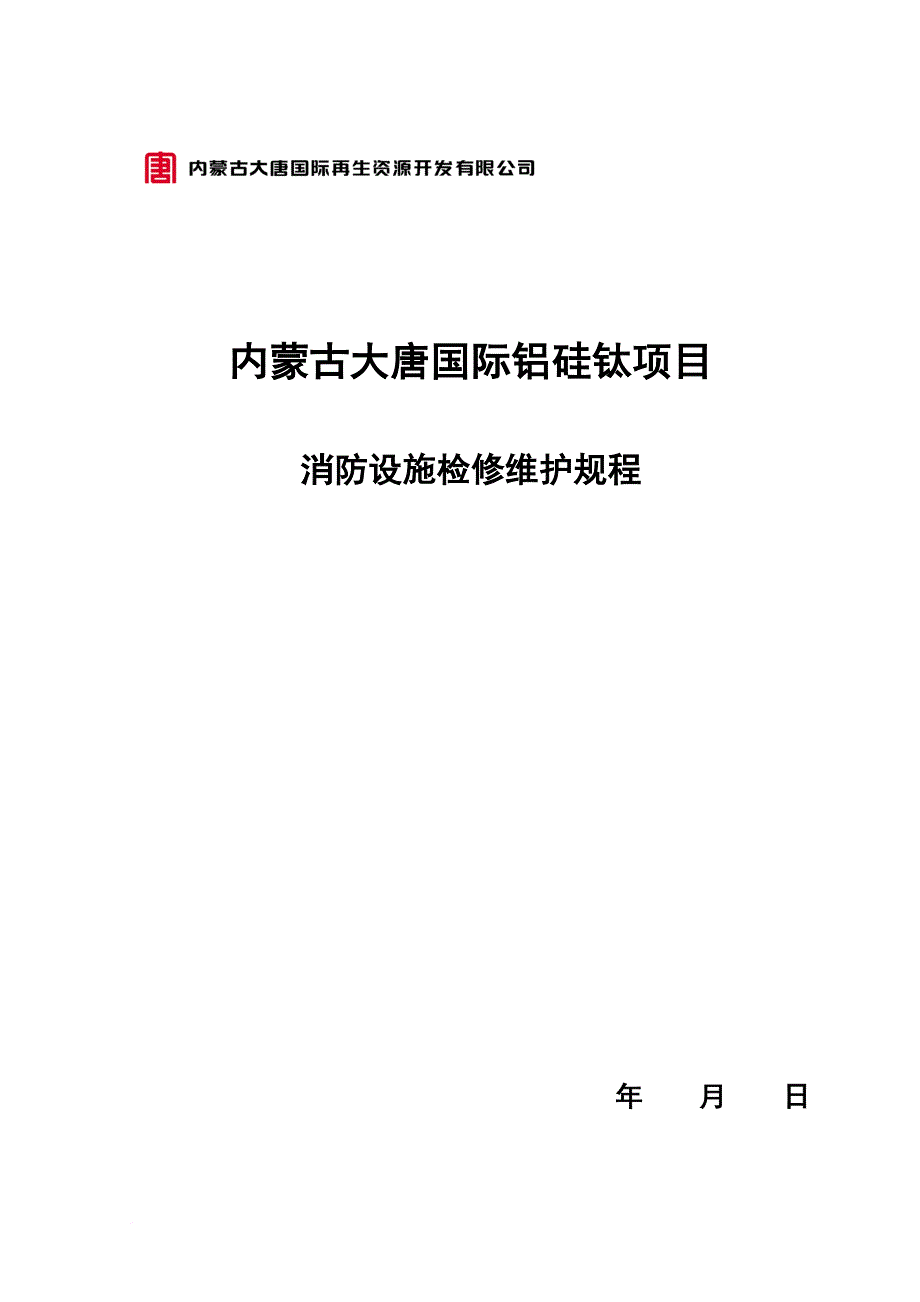 内蒙古大唐国际再生资源开发有限公司

内蒙古大唐国际铝硅钛项目

消防设施检修维护规程

年 月 日